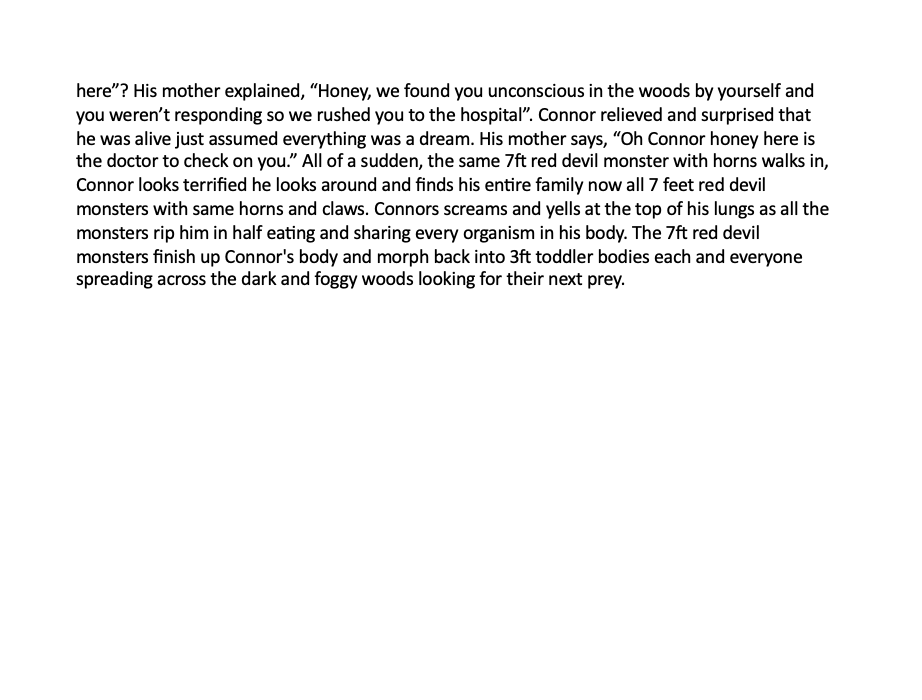 here”? His mother explained, “Honey, we found you unconscious in the woods by yourself and you weren’t responding so we rushed you to the hospital”. Connor relieved and surprised that he was alive just assumed everything was a dream. His mother says, “Oh Connor honey here is the doctor to check on you.” All of a sudden, the same 7ft red devil monster with horns walks in, Connor looks terrified he looks around and finds his entire family now all 7 feet red devil monsters with same horns and claws. Connors screams and yells at the top of his lungs as all the monsters rip him in half eating and sharing every organism in his body. The 7ft red devil monsters finish up Connor's body and morph back into 3ft toddler bodies each and everyone spreading across the dark and foggy woods looking for their next prey.